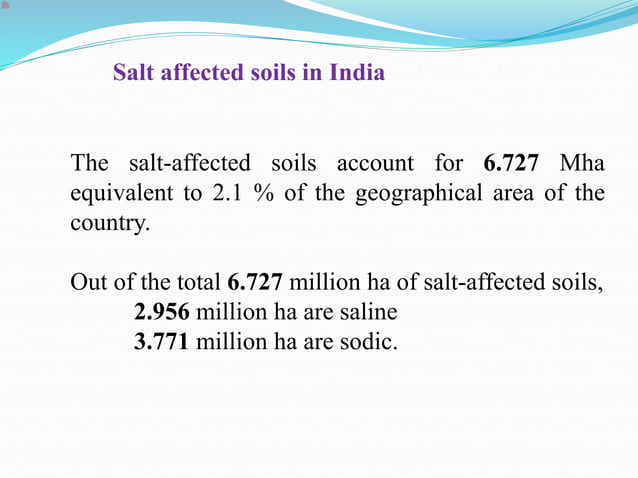 Salt affected soils in India

The salt-affected soils account for 6.727 Mha equivalent to 2.1 % of the geographical area of the country.

Out of the total 6.727 million ha of salt-affected soils,
2.956 million ha are saline
3.771 million ha are sodic.